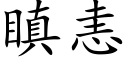 瞋恚